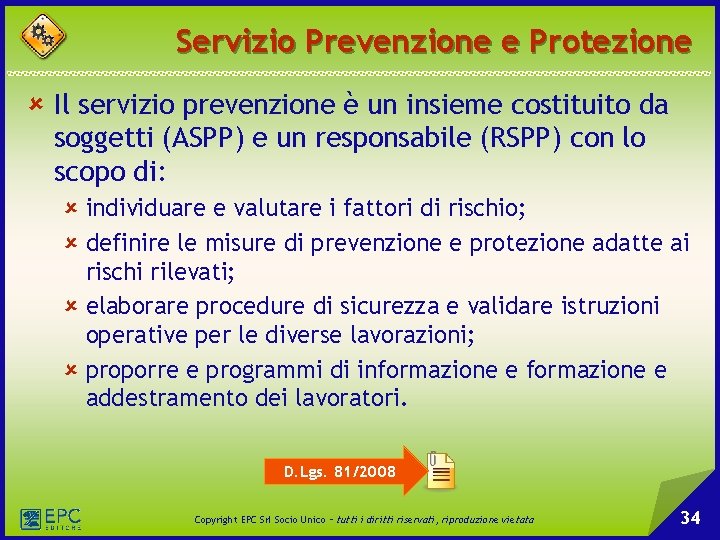 Servizio Prevenzione e Protezione

Il servizio prevenzione è un insieme costituito da soggetti (ASPP) e un responsabile (RSPP) con lo scopo di:

individuare e valutare i fattori di rischio;

definire le misure di prevenzione e protezione adatte ai rischi rilevati;

elaborare procedure di sicurezza e validare istruzioni operative per le diverse lavorazioni;

proporre e programmi di informazione e formazione e addestramento dei lavoratori.

D.Lgs. 81/2008

EPC EDITORE

Copyright EPC Srl Socio Unico – tutti i diritti riservati, riproduzione vietata

34